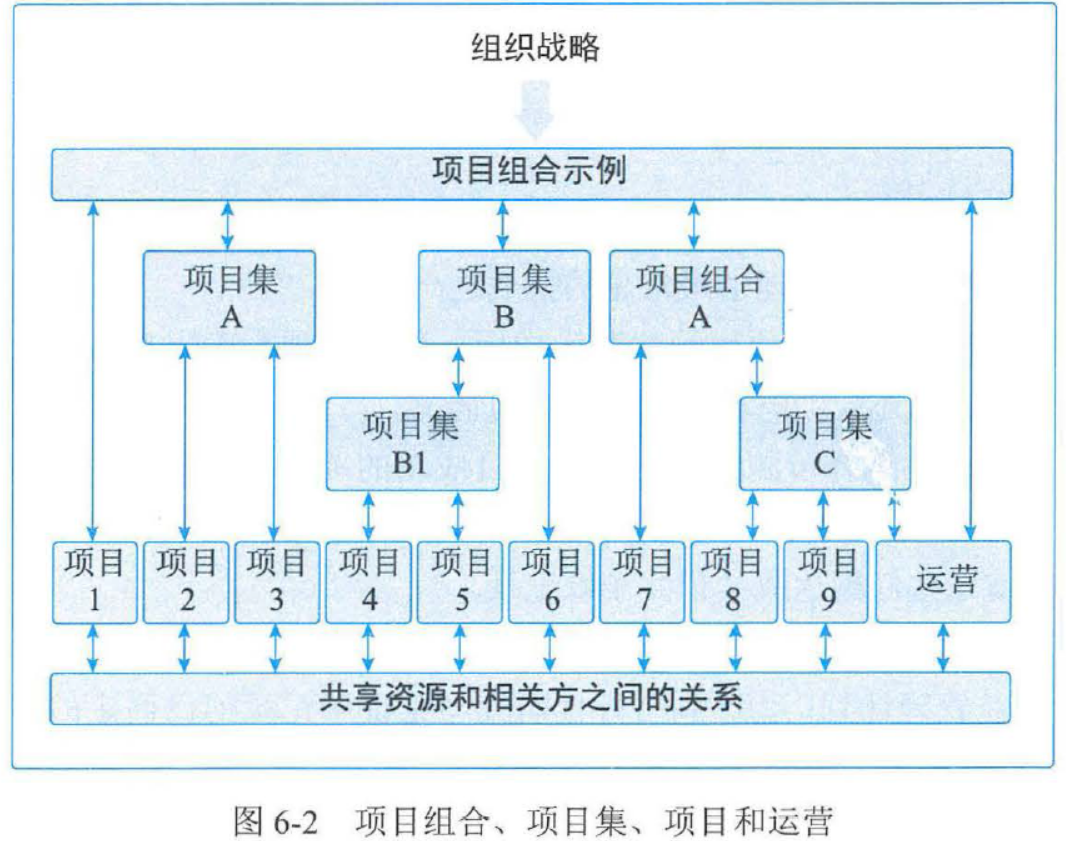 组织战略

项目组合示例

项目集 A

项目集 B

项目组合 A

项目集 B1

项目集 C

项目 1

项目 2

项目 3

项目 4

项目 5

项目 6

项目 7

项目 8

项目 9

运营

共享资源和相关方之间的关系

图 6-2 项目组合、项目集、项目和运营